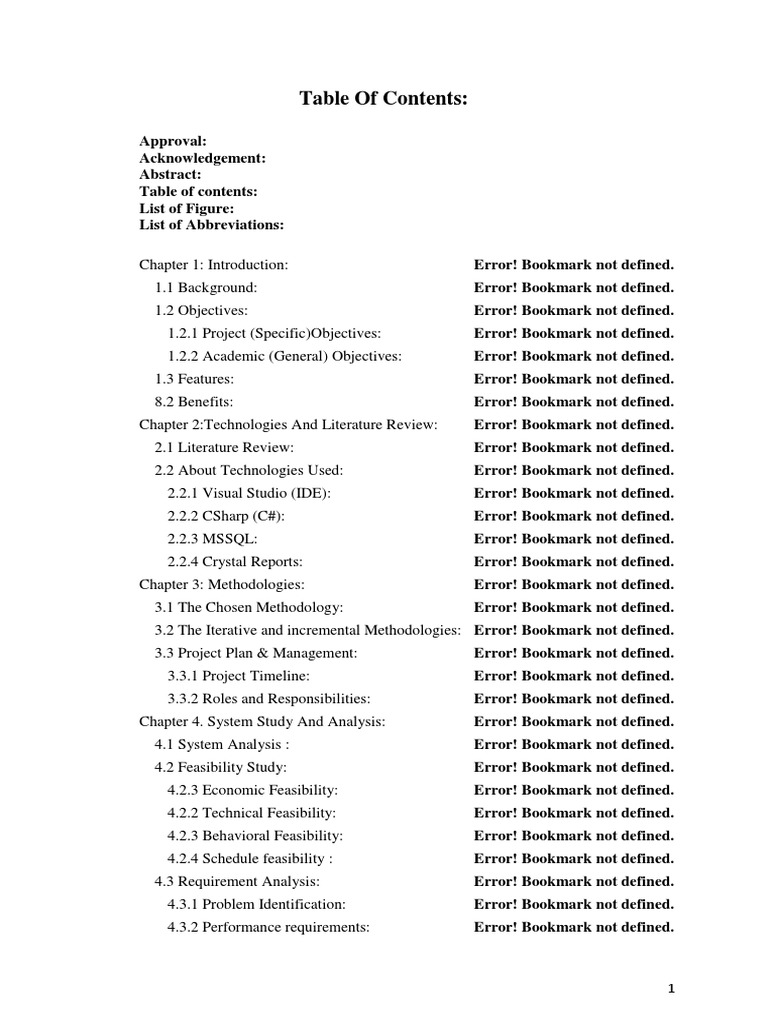 Table Of Contents:

Approval:
Acknowledgement:
Abstract:
Table of contents:
List of Figure:
List of Abbreviations:

Chapter 1: Introduction: Error! Bookmark not defined.
1.1 Background: Error! Bookmark not defined.
1.2 Objectives: Error! Bookmark not defined.
1.2.1 Project (Specific)Objectives: Error! Bookmark not defined.
1.2.2 Academic (General) Objectives: Error! Bookmark not defined.
1.3 Features: Error! Bookmark not defined.
8.2 Benefits: Error! Bookmark not defined.
Chapter 2:Technologies And Literature Review: Error! Bookmark not defined.
2.1 Literature Review: Error! Bookmark not defined.
2.2 About Technologies Used: Error! Bookmark not defined.
2.2.1 Visual Studio (IDE): Error! Bookmark not defined.
2.2.2 CSharp (C#): Error! Bookmark not defined.
2.2.3 MSSQL: Error! Bookmark not defined.
2.2.4 Crystal Reports: Error! Bookmark not defined.
Chapter 3: Methodologies: Error! Bookmark not defined.
3.1 The Chosen Methodology: Error! Bookmark not defined.
3.2 The Iterative and incremental Methodologies: Error! Bookmark not defined.
3.3 Project Plan & Management: Error! Bookmark not defined.
3.3.1 Project Timeline: Error! Bookmark not defined.
3.3.2 Roles and Responsibilities: Error! Bookmark not defined.
Chapter 4. System Study And Analysis: Error! Bookmark not defined.
4.1 System Analysis : Error! Bookmark not defined.
4.2 Feasibility Study: Error! Bookmark not defined.
4.2.3 Economic Feasibility: Error! Bookmark not defined.
4.2.2 Technical Feasibility: Error! Bookmark not defined.
4.2.3 Behavioral Feasibility: Error! Bookmark not defined.
4.2.4 Schedule feasibility : Error! Bookmark not defined.
4.3 Requirement Analysis: Error! Bookmark not defined.
4.3.1 Problem Identification: Error! Bookmark not defined.
4.3.2 Performance requirements: Error! Bookmark not defined.

1